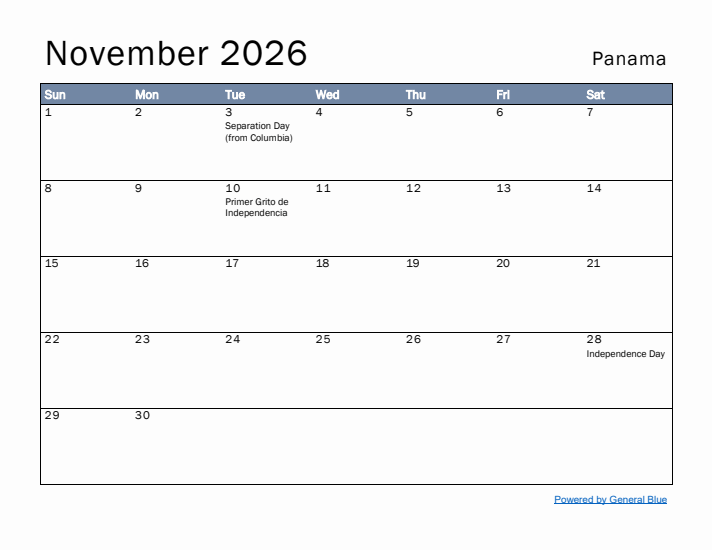 November 2026

Panama

| Sun | Mon | Tue | Wed | Thu | Fri | Sat |
|---|---|---|---|---|---|---|
| 1 | 2 | 3 Separation Day (from Columbia) | 4 | 5 | 6 | 7 |
| 8 | 9 | 10 Primer Grito de Independencia | 11 | 12 | 13 | 14 |
| 15 | 16 | 17 | 18 | 19 | 20 | 21 |
| 22 | 23 | 24 | 25 | 26 | 27 | 28 Independence Day |
| 29 | 30 | | | | | |

Powered by General Blue